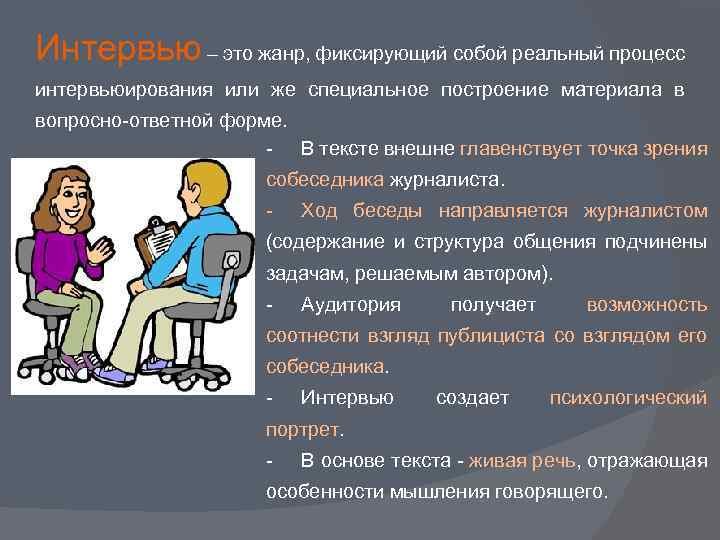 Интервью – это жанр, фиксирующий собой реальный процесс интервьюирования или же специальное построение материала в вопросно-ответной форме.

- В тексте внешне главенствует точка зрения собеседника журналиста.
- Ход беседы направляется журналистом (содержание и структура общения подчинены задачам, решаемым автором).
- Аудитория получает возможность соотнести взгляд публициста со взглядом его собеседника.
- Интервью создает психологический портрет.
- В основе текста - живая речь, отражающая особенности мышления говорящего.